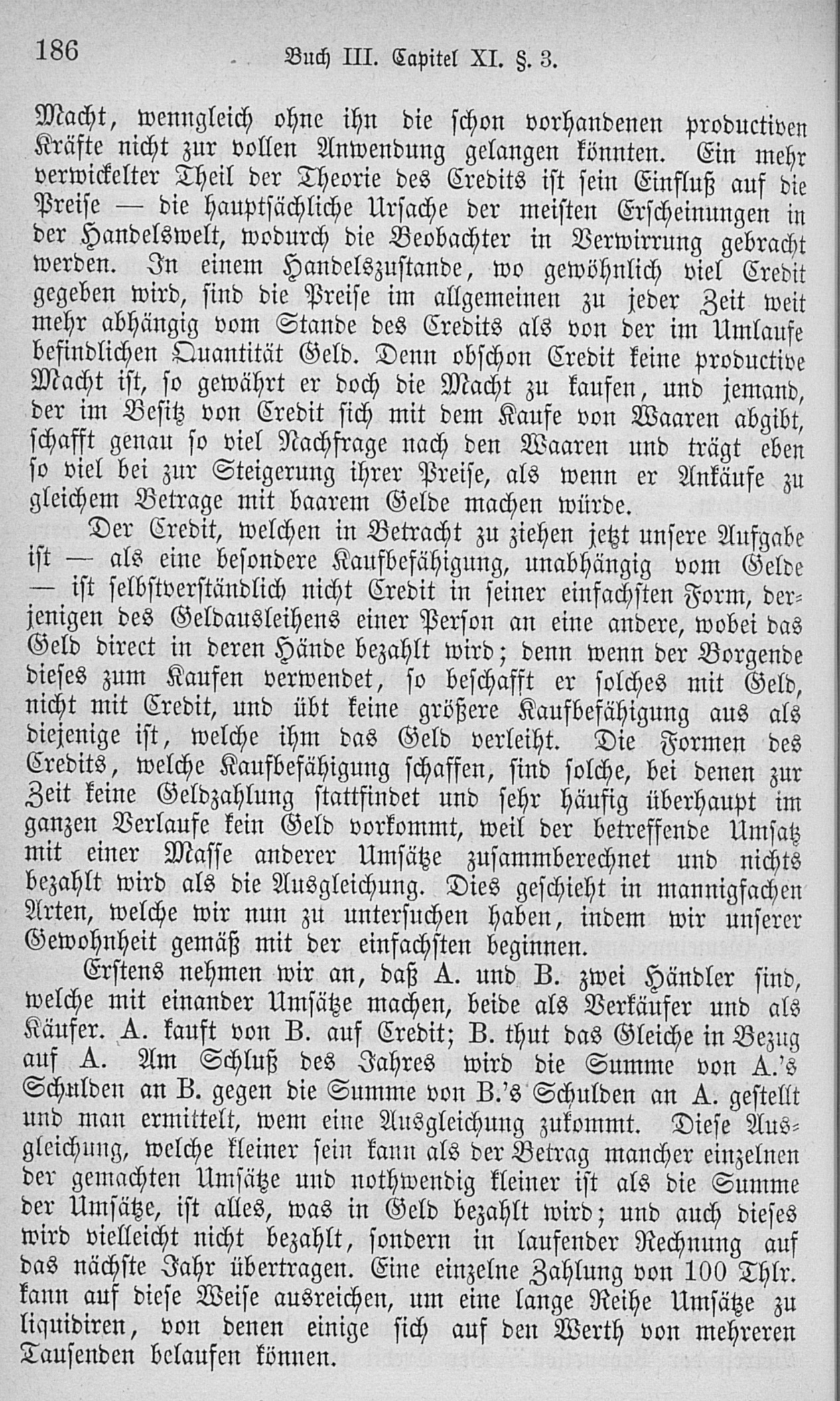 186 Buch III. Capitel XI. §. 3.

Macht, wenngleich ohne ihn die schon vorhandenen productiven Kräfte nicht zur vollen Anwendung gelangen könnten. Ein mehr verwickelter Theil der Theorie des Credits ist sein Einfluß auf die Preise — die hauptsächliche Ursache der meisten Erscheinungen in der Handelswelt, wodurch die Beobachter in Verwirrung gebracht werden. In einem Handelszustande, wo gewöhnlich viel Credit gegeben wird, sind die Preise im allgemeinen zu jeder Zeit weit mehr abhängig vom Stande des Credits als von der im Umlaufe befindlichen Quantität Geld. Denn obschon Credit keine productive Macht ist, so gewährt er doch die Macht zu kaufen, und jemand, der im Besitz von Credit sich mit dem Kaufe von Waaren abgibt, schafft genau so viel Nachfrage nach den Waaren und trägt eben so viel bei zur Steigerung ihrer Preise, als wenn er Ankäufe zu gleichem Betrage mit baarem Gelde machen würde.

Der Credit, welchen in Betracht zu ziehen jetzt unsere Aufgabe ist — als eine besondere Kaufbefähigung, unabhängig vom Gelde — ist selbstverständlich nicht Credit in seiner einfachsten Form, derjenigen des Geldausleihens einer Person an eine andere, wobei das Geld direct in deren Hände bezahlt wird; denn wenn der Borgende dieses zum Kaufen verwendet, so beschafft er solches mit Geld, nicht mit Credit, und übt keine größere Kaufbefähigung aus als diejenige ist, welche ihm das Geld verleiht. Die Formen des Credits, welche Kaufbefähigung schaffen, sind solche, bei denen zur Zeit keine Geldzahlung stattfindet und sehr häufig überhaupt im ganzen Verlaufe kein Geld vorkommt, weil der betreffende Umsatz mit einer Masse anderer Umsätze zusammberechnet und nichts bezahlt wird als die Ausgleichung. Dies geschieht in mannigfachen Arten, welche wir nun zu untersuchen haben, indem wir unserer Gewohnheit gemäß mit der einfachsten beginnen.

Erstens nehmen wir an, daß A. und B. zwei Händler sind, welche mit einander Umsätze machen, beide als Verkäufer und als Käufer. A. kauft von B. auf Credit; B. thut das Gleiche in Bezug auf A. Am Schluß des Jahres wird die Summe von A.'s Schulden an B. gegen die Summe von B.'s Schulden an A. gestellt und man ermittelt, wem eine Ausgleichung zukommt. Diese Ausgleichung, welche kleiner sein kann als der Betrag mancher einzelnen der gemachten Umsätze und nothwendig kleiner ist als die Summe der Umsätze, ist alles, was in Geld bezahlt wird; und auch dieses wird vielleicht nicht bezahlt, sondern in laufender Rechnung auf das nächste Jahr übertragen. Eine einzelne Zahlung von 100 Thlr. kann auf diese Weise ausreichen, um eine lange Reihe Umsätze zu liquidiren, von denen einige sich auf den Werth von mehreren Tausenden belaufen können.